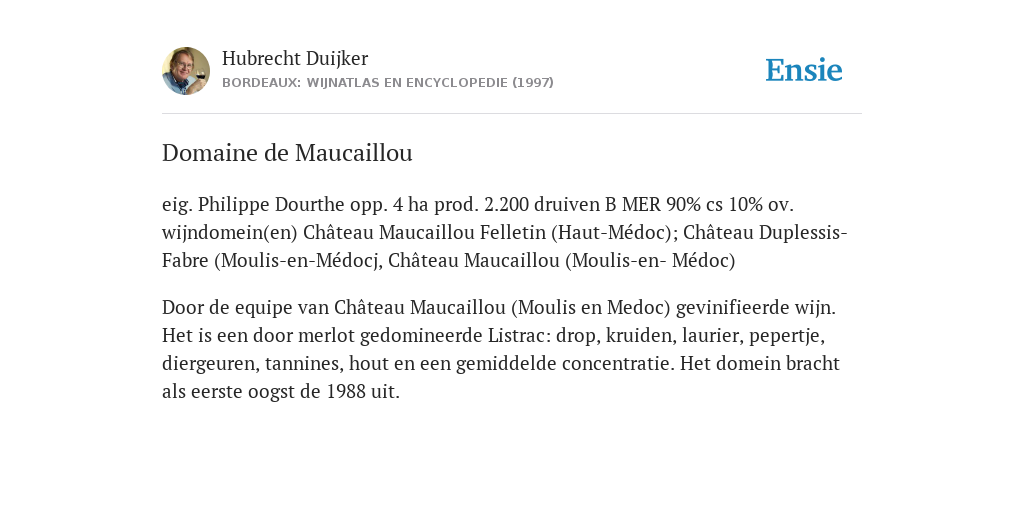 Hubrecht Duijker
BORDEAUX: WIJNATLAS EN ENCYCLOPEDIE (1997)

Ensie

Domaine de Maucaillou

eig. Philippe Dourthe opp. 4 ha prod. 2.200 druiven B MER 90% cs 10% ov. wijndomein(en) Château Maucaillou Felletin (Haut-Médoc); Château Duplessis-Fabre (Moulis-en-Médocj, Château Maucaillou (Moulis-en- Médoc)

Door de equipe van Château Maucaillou (Moulis en Medoc) gevinifieerde wijn. Het is een door merlot gedomineerde Listrac: drop, kruiden, laurier, pepertje, diergeuren, tannines, hout en een gemiddelde concentratie. Het domein bracht als eerste oogst de 1988 uit.